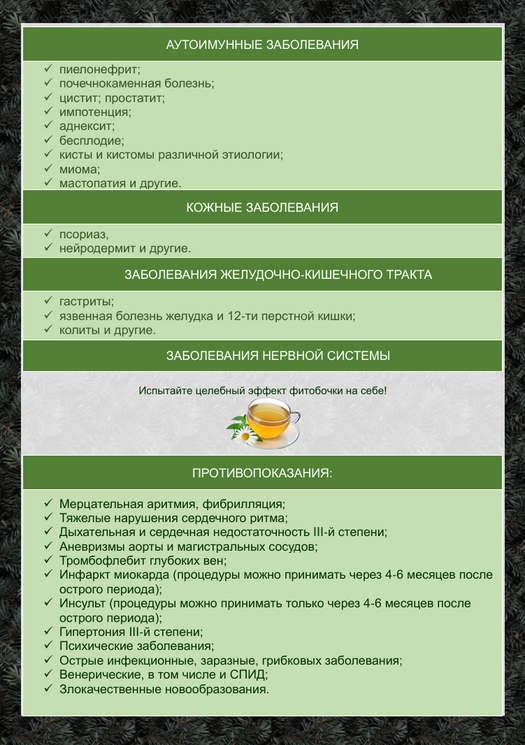 АУТОИМУННЫЕ ЗАБОЛЕВАНИЯ

✓ пиелонефрит;
✓ почечнокаменная болезнь;
✓ цистит; простатит;
✓ импотенция;
✓ аднексит;
✓ бесплодие;
✓ кисты и кистомы различной этиологии;
✓ миома;
✓ мастопатия и другие.

КОЖНЫЕ ЗАБОЛЕВАНИЯ

✓ псориаз,
✓ нейродермит и другие.

ЗАБОЛЕВАНИЯ ЖЕЛУДОЧНО-КИШЕЧНОГО ТРАКТА

✓ гастриты;
✓ язвенная болезнь желудка и 12-ти перстной кишки;
✓ колиты и другие.

ЗАБОЛЕВАНИЯ НЕРВНОЙ СИСТЕМЫ

Испытайте целебный эффект фитобочки на себе!

ПРОТИВОПОКАЗАНИЯ:

✓ Мерцательная аритмия, фибрилляция;
✓ Тяжелые нарушения сердечного ритма;
✓ Дыхательная и сердечная недостаточность III-й степени;
✓ Аневризмы аорты и магистральных сосудов;
✓ Тромбофлебит глубоких вен;
✓ Инфаркт миокарда (процедуры можно принимать через 4-6 месяцев после острого периода);
✓ Инсульт (процедуры можно принимать только через 4-6 месяцев после острого периода);
✓ Гипертония III-й степени;
✓ Психические заболевания;
✓ Острые инфекционные, заразные, грибковых заболевания;
✓ Венерические, в том числе и СПИД;
✓ Злокачественные новообразования.